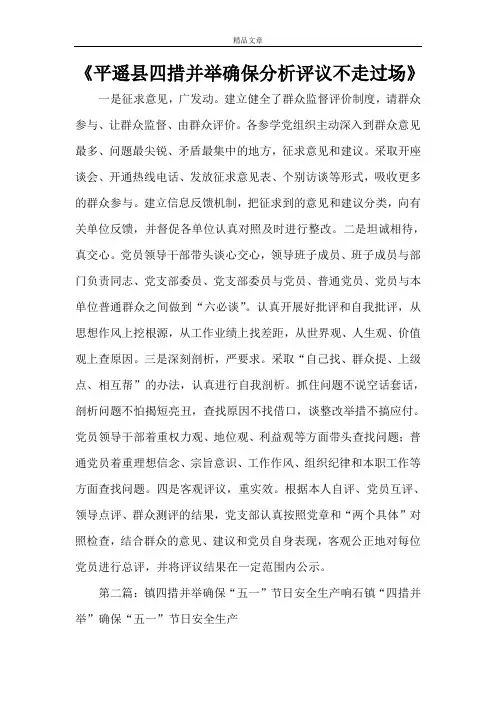 精品文章

《平遥县四措并举确保分析评议不走过场》

一是征求意见，广发动。建立健全了群众监督评价制度，请群众参与、让群众监督、由群众评价。各参学党组织主动深入到群众意见最多、问题最尖锐、矛盾最集中的地方，征求意见和建议。采取开座谈会、开通热线电话、发放征求意见表、个别访谈等形式，吸收更多的群众参与。建立信息反馈机制，把征求到的意见和建议分类，向有关单位反馈，并督促各单位认真对照及时进行整改。二是坦诚相待，真交心。党员领导干部带头谈心交心，领导班子成员、班子成员与部门负责同志、党支部委员、党支部委员与党员、普通党员、党员与本单位普通群众之间做到“六必谈”。认真开展好批评和自我批评，从思想作风上挖根源，从工作业绩上找差距，从世界观、人生观、价值观上查原因。三是深刻剖析，严要求。采取“自己找、群众提、上级点、相互帮”的办法，认真进行自我剖析。抓住问题不说空话套话，剖析问题不怕揭短亮丑，查找原因不找借口，谈整改举措不搞应付。党员领导干部着重权力观、地位观、利益观等方面带头查找问题；普通党员着重理想信念、宗旨意识、工作作风、组织纪律和本职工作等方面查找问题。四是客观评议，重实效。根据本人自评、党员互评、领导点评、群众测评的结果，党支部认真按照党章和“两个具体”对照检查，结合群众的意见、建议和党员自身表现，客观公正地对每位党员进行总评，并将评议结果在一定范围内公示。

第二篇：镇四措并举确保“五一”节日安全生产响石镇“四措并举”确保“五一”节日安全生产